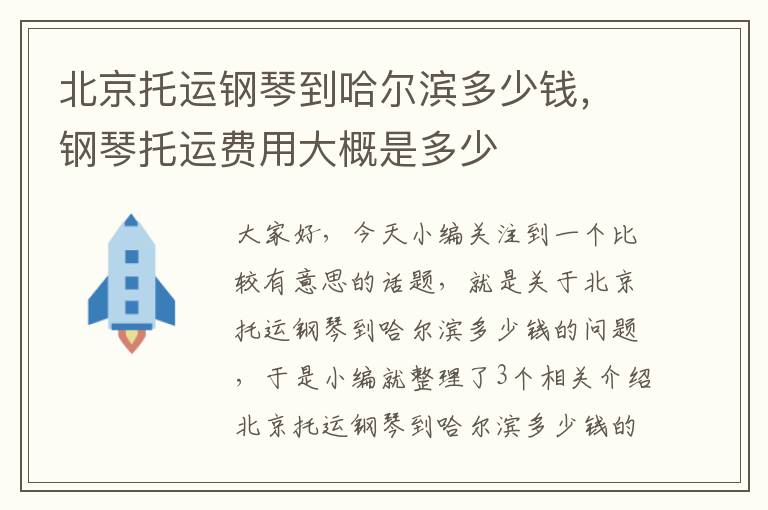 北京托运钢琴到哈尔滨多少钱，钢琴托运费用大概是多少

大家好，今天小编关注到一个比较有意思的话题，就是关于北京托运钢琴到哈尔滨多少钱的问题，于是小编就整理了3个相关介绍北京托运钢琴到哈尔滨多少钱的